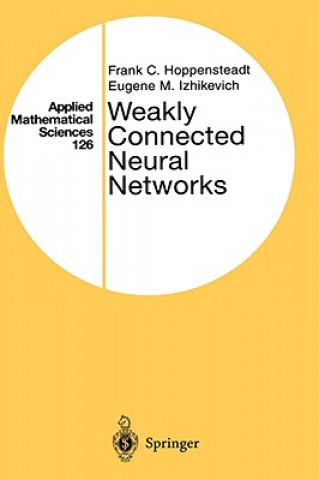 Applied Mathematical Sciences 126

Frank C. Hoppensteadt
Eugene M. Izhikevich

Weakly Connected Neural Networks

Springer